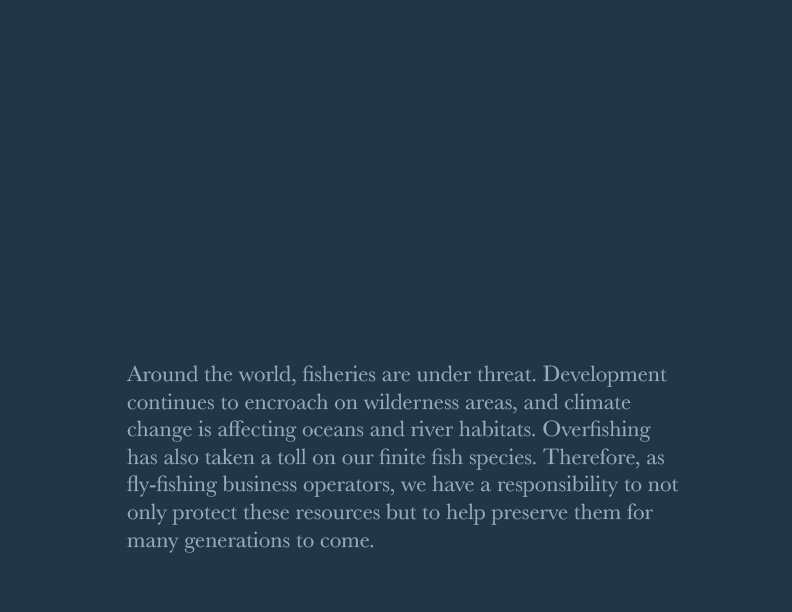 Around the world, fisheries are under threat. Development continues to encroach on wilderness areas, and climate change is affecting oceans and river habitats. Overfishing has also taken a toll on our finite fish species. Therefore, as fly-fishing business operators, we have a responsibility to not only protect these resources but to help preserve them for many generations to come.